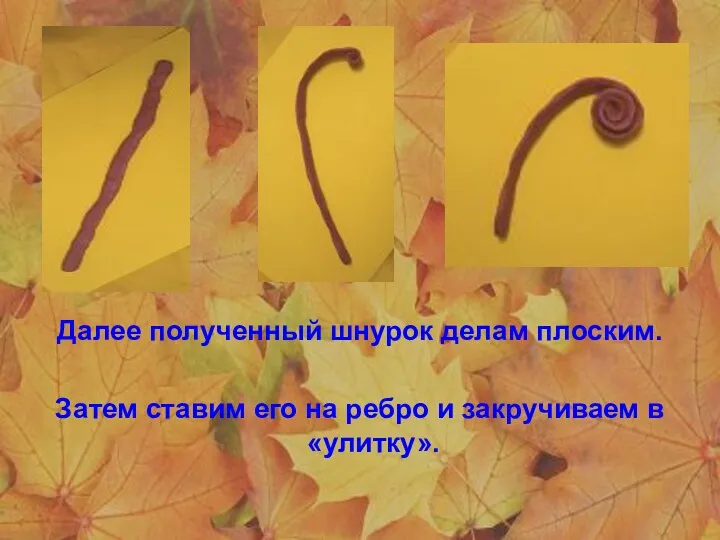 Далее полученный шнурок делам плоским.

Затем ставим его на ребро и закручиваем в «улитку».